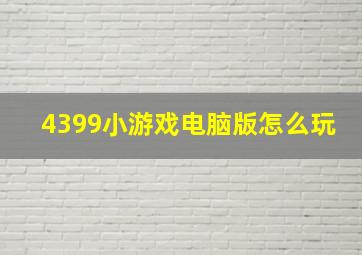 4399小游戏电脑版怎么玩